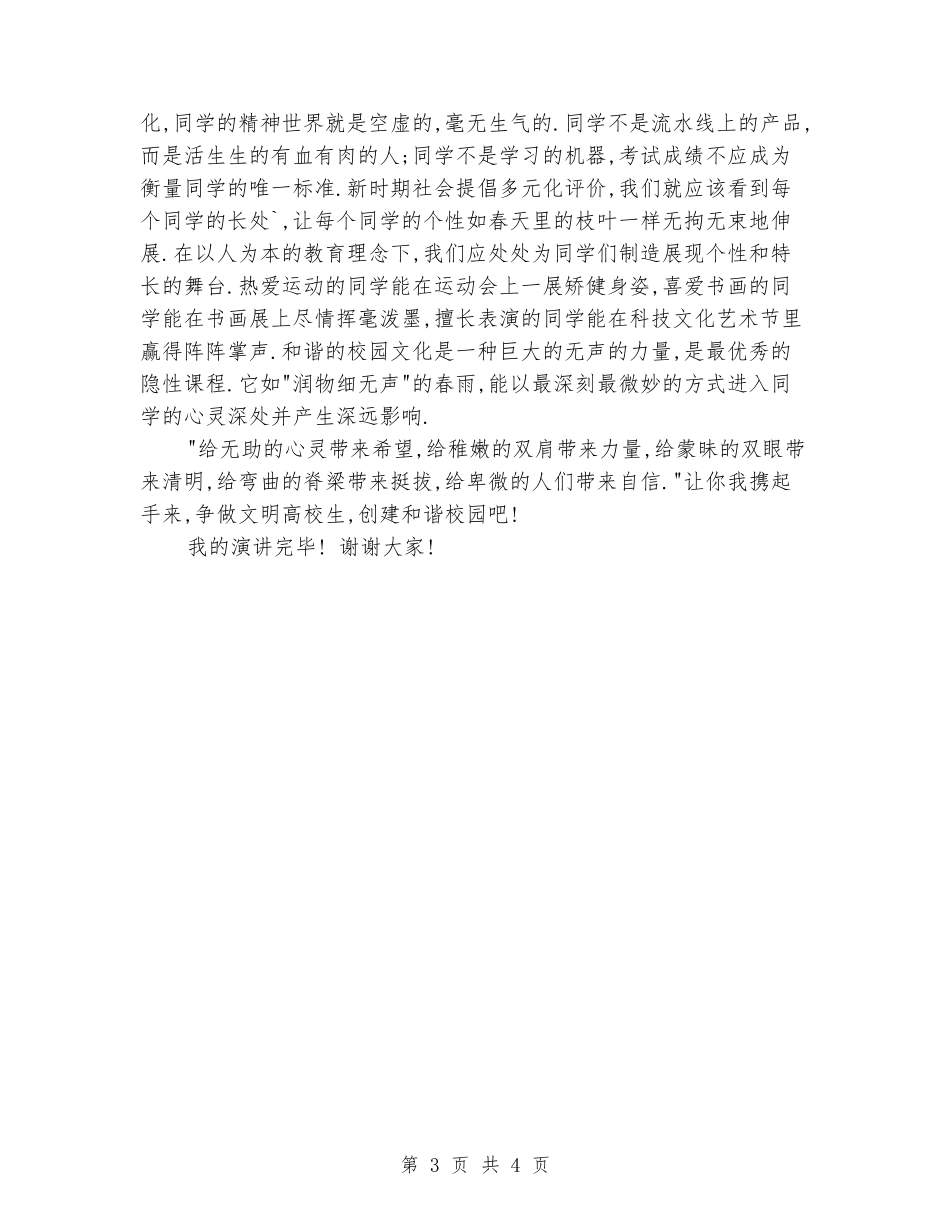 化,同学的精神世界就是空虚的,毫无生气的.同学不是流水线上的产品,而是活生生的有血有肉的人;同学不是学习的机器,考试成绩不应成为衡量同学的唯一标准.新时期社会提倡多元化评价,我们就应该看到每个同学的长处`,让每个同学的个性如春天里的枝叶一样无拘无束地伸展.在以人为本的教育理念下,我们应处处为同学们制造展现个性和特长的舞台.热爱运动的同学能在运动会上一展矫健身姿,喜爱书画的同学能在书画展上尽情挥毫泼墨,擅长表演的同学能在科技文化艺术节里赢得阵阵掌声.和谐的校园文化是一种巨大的无声的力量,是最优秀的隐性课程.它如"润物细无声"的春雨,能以最深刻最微妙的方式进入同学的心灵深处并产生深远影响.

"给无助的心灵带来希望,给稚嫩的双肩带来力量,给蒙昧的双眼带来清明,给弯曲的脊梁带来挺拔,给卑微的人们带来自信."让你我携起手来,争做文明高校生,创建和谐校园吧!

我的演讲完毕!谢谢大家!

第 3 页 共 4 页